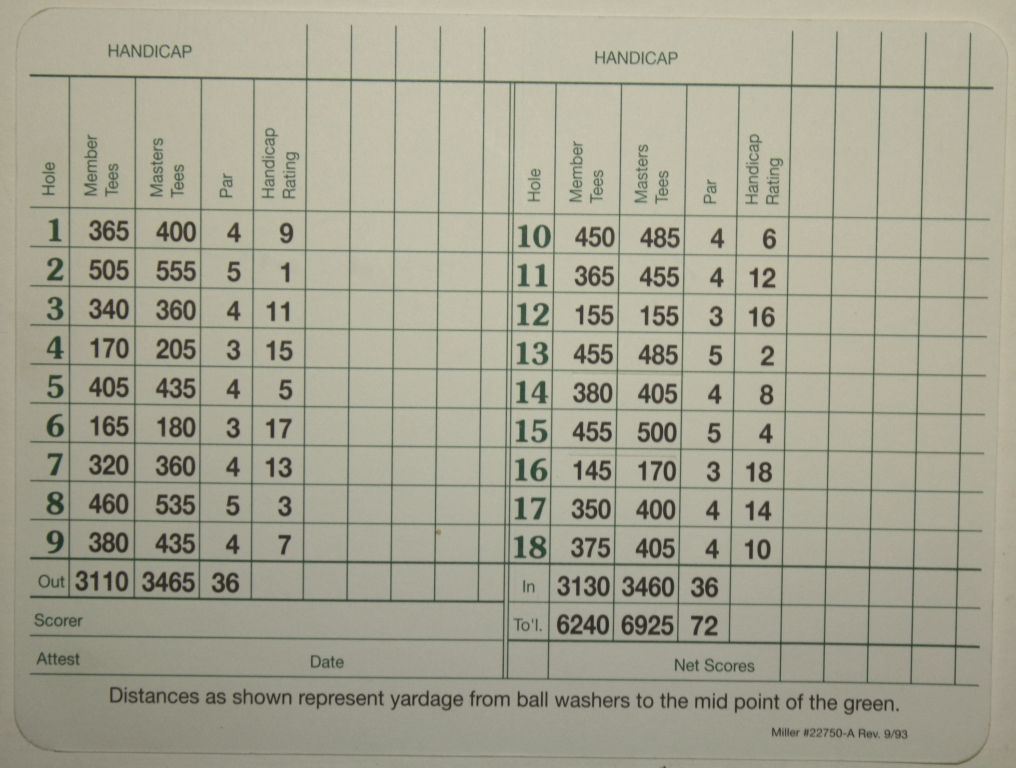 HANDICAP

| Hole | Member Tees | Masters Tees | Par | Handicap Rating |
|---|---|---|---|---|
| 1 | 365 | 400 | 4 | 9 |
| 2 | 505 | 555 | 5 | 1 |
| 3 | 340 | 360 | 4 | 11 |
| 4 | 170 | 205 | 3 | 15 |
| 5 | 405 | 435 | 4 | 5 |
| 6 | 165 | 180 | 3 | 17 |
| 7 | 320 | 360 | 4 | 13 |
| 8 | 460 | 535 | 5 | 3 |
| 9 | 380 | 435 | 4 | 7 |
| Out | 3110 | 3465 | 36 | |

Scorer

Attest Date

HANDICAP

| Hole | Member Tees | Masters Tees | Par | Handicap Rating |
|---|---|---|---|---|
| 10 | 450 | 485 | 4 | 6 |
| 11 | 365 | 455 | 4 | 12 |
| 12 | 155 | 155 | 3 | 16 |
| 13 | 455 | 485 | 5 | 2 |
| 14 | 380 | 405 | 4 | 8 |
| 15 | 455 | 500 | 5 | 4 |
| 16 | 145 | 170 | 3 | 18 |
| 17 | 350 | 400 | 4 | 14 |
| 18 | 375 | 405 | 4 | 10 |
| In | 3130 | 3460 | 36 | |
| To'l. | 6240 | 6925 | 72 | |

Net Scores

Distances as shown represent yardage from ball washers to the mid point of the green.

Miller #22750-A Rev. 9/93